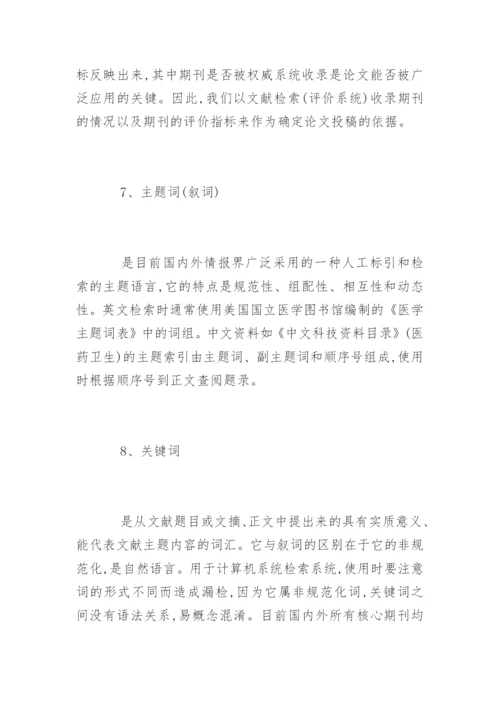 标反映出来，其中期刊是否被权威系统收录是论文能否被广泛应用的关键。因此，我们以文献检索(评价系统)收录期刊的情况以及期刊的评价指标来作为确定论文投稿的依据。

7、主题词(叙词)

是目前国内外情报界广泛采用的一种人工标引和检索的主题语言，它的特点是规范性、组配性、相互性和动态性。英文检索时通常使用美国国立医学图书馆编制的《医学主题词表》中的词组。中文资料如《中文科技资料目录》(医药卫生)的主题索引由主题词、副主题词和顺序号组成，使用时根据顺序号到正文查阅题录。

8、关键词

是从文献题目或文摘、正文中提出来的具有实质意义、能代表文献主题内容的词汇。它与叙词的区别在于它的非规范化，是自然语言。用于计算机系统检索系统，使用时要注意词的形式不同而造成漏检，因为它属非规范化词，关键词之间没有语法关系，易概念混淆。目前国内外所有核心期刊均